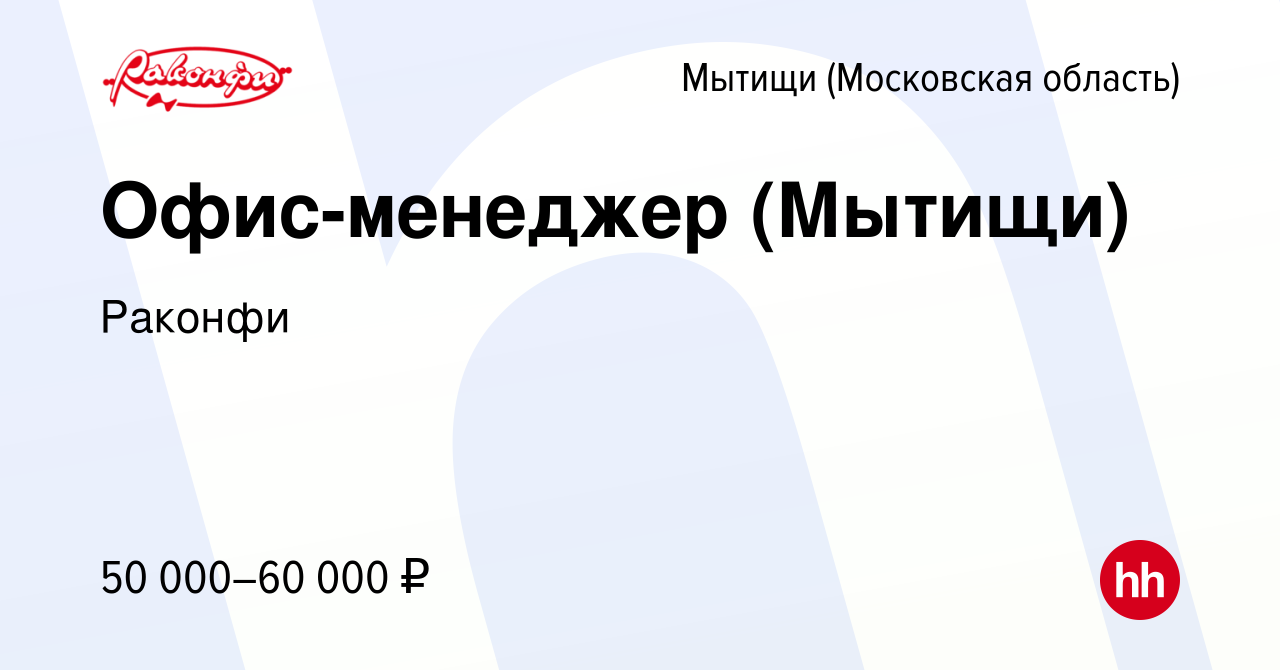 Раконфи

Мытищи (Московская область)

Офис-менеджер (Мытищи)

Раконфи

50 000–60 000 ₽

hh